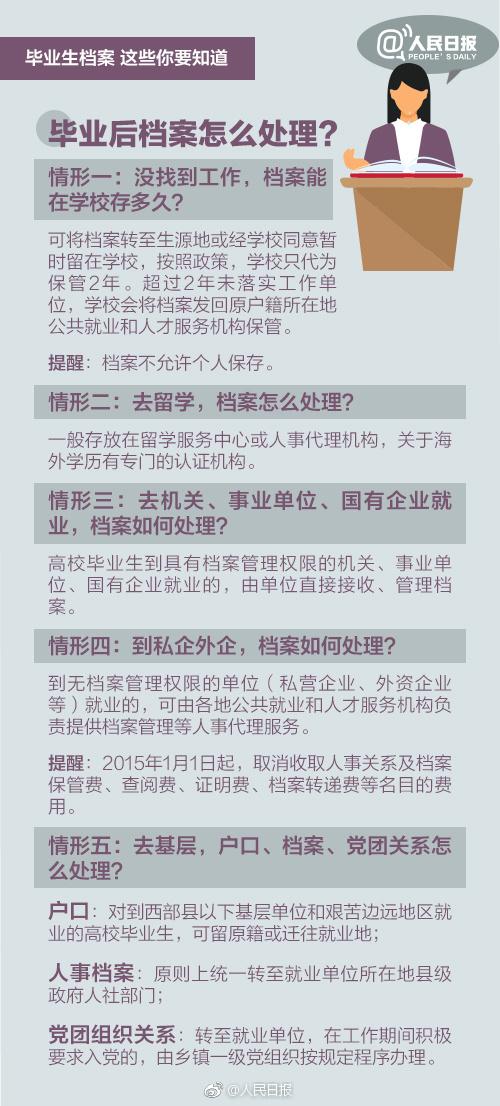 毕业生档案 这些你要知道

@人民日报
PEOPLE'S DAILY

毕业后档案怎么处理？

情形一：没找到工作，档案能在学校存多久？

可将档案转至生源地或经学校同意暂时留在学校，按照政策，学校只代为保管2年。超过2年未落实工作单位，学校会将档案发回原户籍所在地公共就业和人才服务机构保管。

提醒：档案不允许个人保存。

情形二：去留学，档案怎么处理？

一般存放在留学服务中心或人事代理机构，关于海外学历有专门的认证机构。

情形三：去机关、事业单位、国有企业就业，档案如何处理？

高校毕业生到具有档案管理权限的机关、事业单位、国有企业就业的，由单位直接接收、管理档案。

情形四：到私企外企，档案如何处理？

到无档案管理权限的单位（私营企业、外资企业等）就业的，可由各地公共就业和人才服务机构负责提供档案管理等人事代理服务。

提醒：2015年1月1日起，取消收取人事关系及档案保管费、查阅费、证明费、档案转递费等名目的费用。

情形五：去基层，户口、档案、党团关系怎么处理？

户口：对到西部县以下基层单位和艰苦边远地区就业的高校毕业生，可留原籍或迁往就业地；

人事档案：原则上统一转至就业单位所在地县级政府人社部门；

党团组织关系：转至就业单位，在工作期间积极要求入党的，由乡镇一级党组织按规定程序办理。

@人民日报